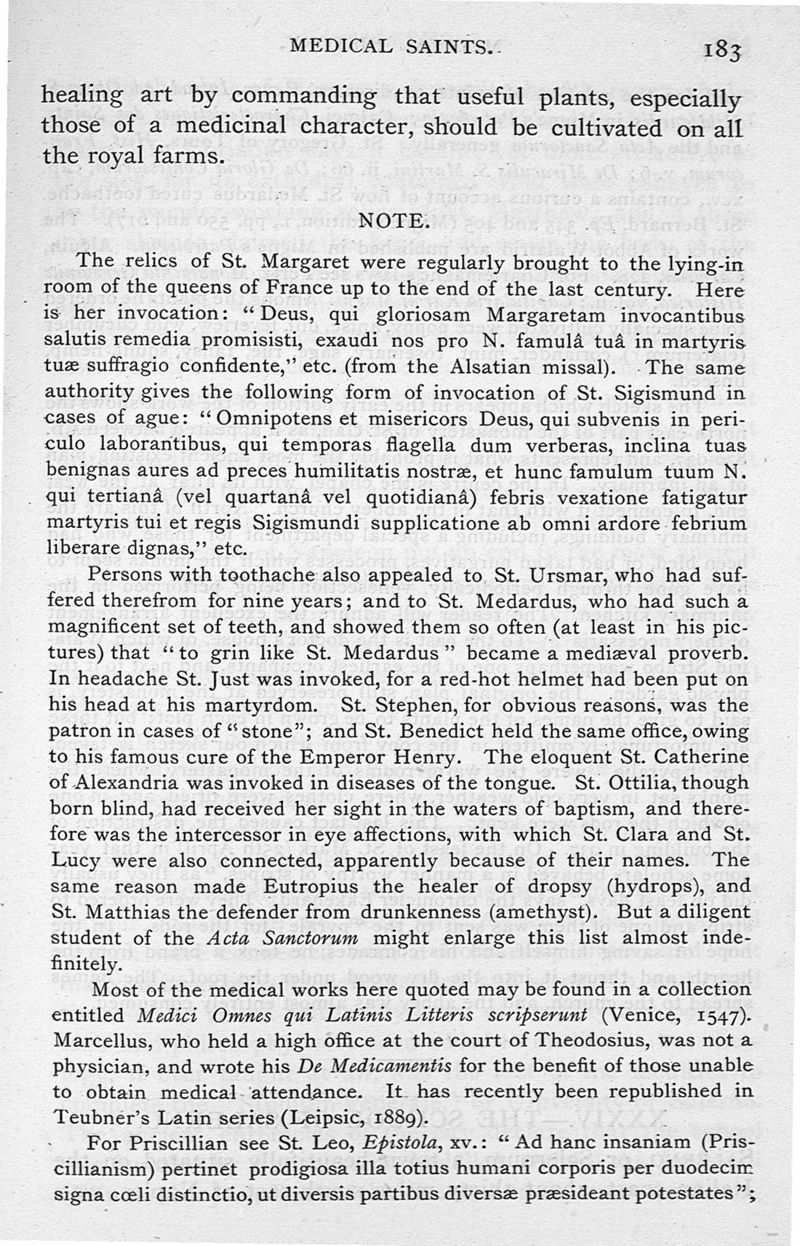 MEDICAL SAINTS. 183

healing art by commanding that useful plants, especially those of a medicinal character, should be cultivated on all the royal farms.

NOTE.

The relics of St. Margaret were regularly brought to the lying-in room of the queens of France up to the end of the last century. Here is her invocation: "Deus, qui gloriosam Margaretam invocantibus salutis remedia promisisti, exaudi nos pro N. famulâ tuâ in martyris tuæ suffragio confidente," etc. (from the Alsatian missal). The same authority gives the following form of invocation of St. Sigismund in cases of ague: "Omnipotens et misericors Deus, qui subvenis in periculo laborantibus, qui temporas flagella dum verberas, inclina tuas benignas aures ad preces humilitatis nostræ, et hunc famulum tuum N. qui tertianâ (vel quartanâ vel quotidianâ) febris vexatione fatigatur martyris tui et regis Sigismundi supplicatione ab omni ardore febrium liberare dignas," etc.

Persons with toothache also appealed to St. Ursmar, who had suffered therefrom for nine years; and to St. Medardus, who had such a magnificent set of teeth, and showed them so often (at least in his pictures) that "to grin like St. Medardus" became a mediæval proverb. In headache St. Just was invoked, for a red-hot helmet had been put on his head at his martyrdom. St. Stephen, for obvious reasons, was the patron in cases of "stone"; and St. Benedict held the same office, owing to his famous cure of the Emperor Henry. The eloquent St. Catherine of Alexandria was invoked in diseases of the tongue. St. Ottilia, though born blind, had received her sight in the waters of baptism, and therefore was the intercessor in eye affections, with which St. Clara and St. Lucy were also connected, apparently because of their names. The same reason made Eutropius the healer of dropsy (hydrops), and St. Matthias the defender from drunkenness (amethyst). But a diligent student of the Acta Sanctorum might enlarge this list almost indefinitely.

Most of the medical works here quoted may be found in a collection entitled Medici Omnes qui Latinis Litteris scripserunt (Venice, 1547). Marcellus, who held a high office at the court of Theodosius, was not a physician, and wrote his De Medicamentis for the benefit of those unable to obtain medical attendance. It has recently been republished in Teubner's Latin series (Leipsic, 1889).

For Priscillian see St. Leo, Epistola, xv.: "Ad hanc insaniam (Priscillianism) pertinet prodigiosa illa totius humani corporis per duodecim signa cœli distinctio, ut diversis partibus diversæ præsideant potestates";